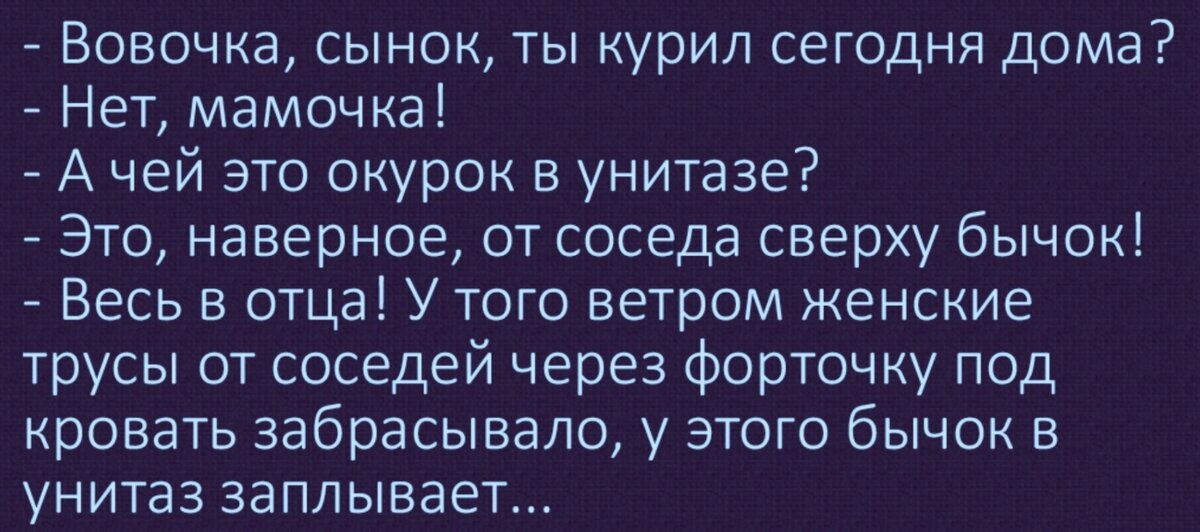 - Вовочка, сынок, ты курил сегодня дома?
- Нет, мамочка!
- А чей это окурок в унитазе?
- Это, наверное, от соседа сверху бычок!
- Весь в отца! У того ветром женские трусы от соседей через форточку под кровать забрасывало, у этого бычок в унитаз заплывает...